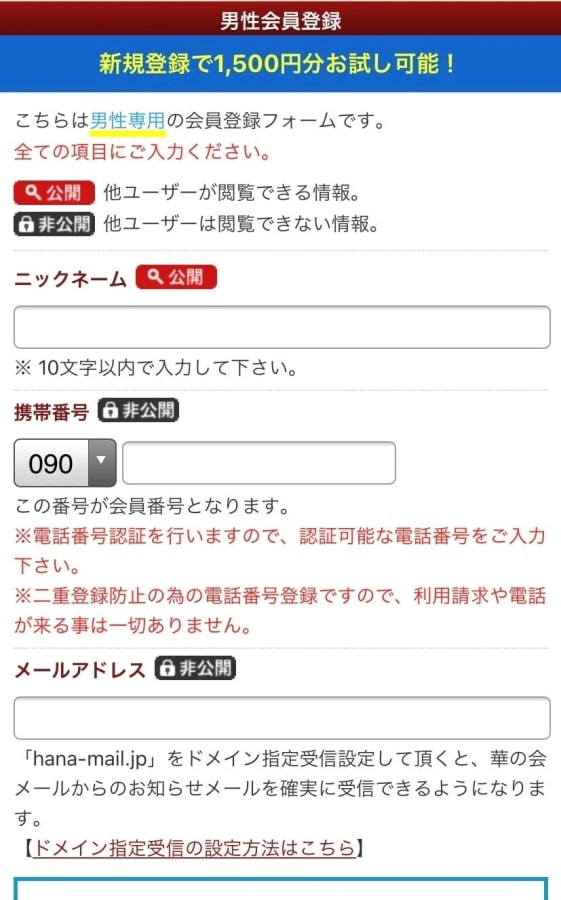 男性会員登録

新規登録で1,500円分お試し可能！

こちらは男性専用の会員登録フォームです。
全ての項目にご入力ください。

公開 他ユーザーが閲覧できる情報。
非公開 他ユーザーは閲覧できない情報。

ニックネーム 公開

※ 10文字以内で入力して下さい。

携帯番号 非公開

090

この番号が会員番号となります。
※電話番号認証を行いますので、認証可能な電話番号をご入力下さい。
※二重登録防止の為の電話番号登録ですので、利用請求や電話が来る事は一切ありません。

メールアドレス 非公開

「hana-mail.jp」をドメイン指定受信設定して頂くと、華の会メールからのお知らせメールを確実に受信できるようになります。
【ドメイン指定受信の設定方法はこちら】